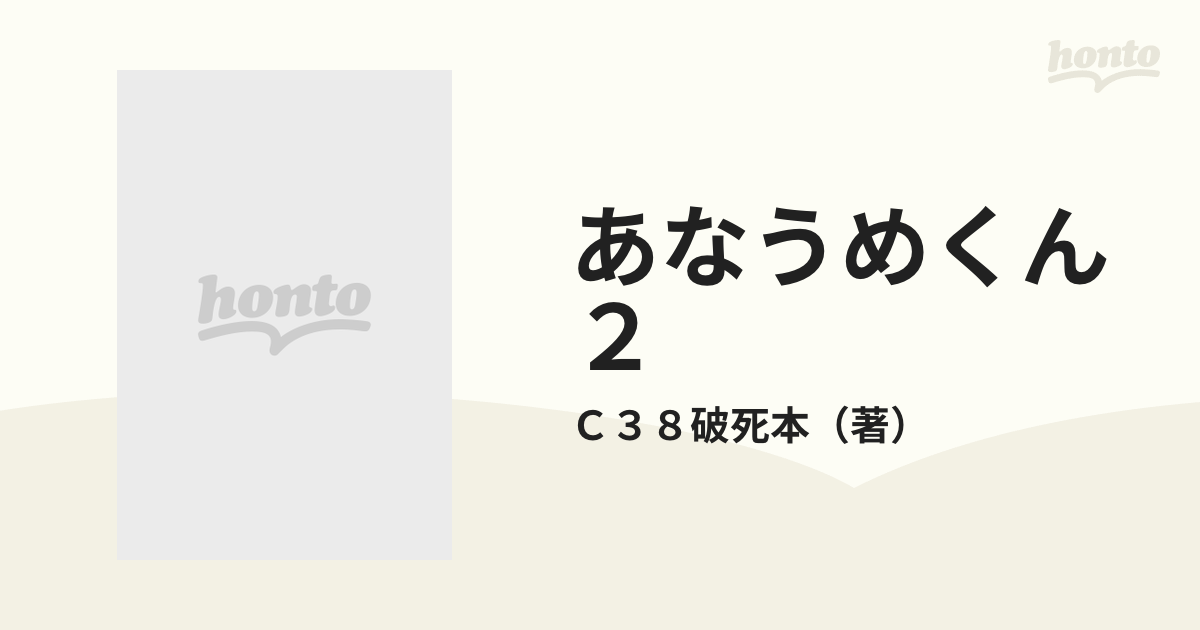 honto

honto

あなうめくん
２

Ｃ３８破死本（著）